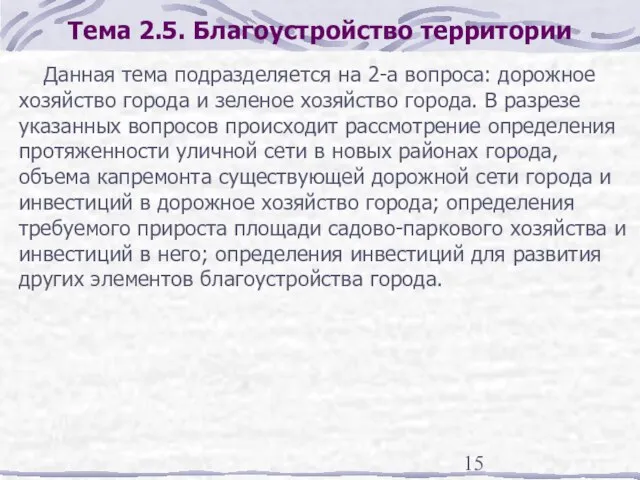 Тема 2.5. Благоустройство территории

Данная тема подразделяется на 2-а вопроса: дорожное хозяйство города и зеленое хозяйство города. В разрезе указанных вопросов происходит рассмотрение определения протяженности уличной сети в новых районах города, объема капремонта существующей дорожной сети города и инвестиций в дорожное хозяйство города; определения требуемого прироста площади садово-паркового хозяйства и инвестиций в него; определения инвестиций для развития других элементов благоустройства города.

15